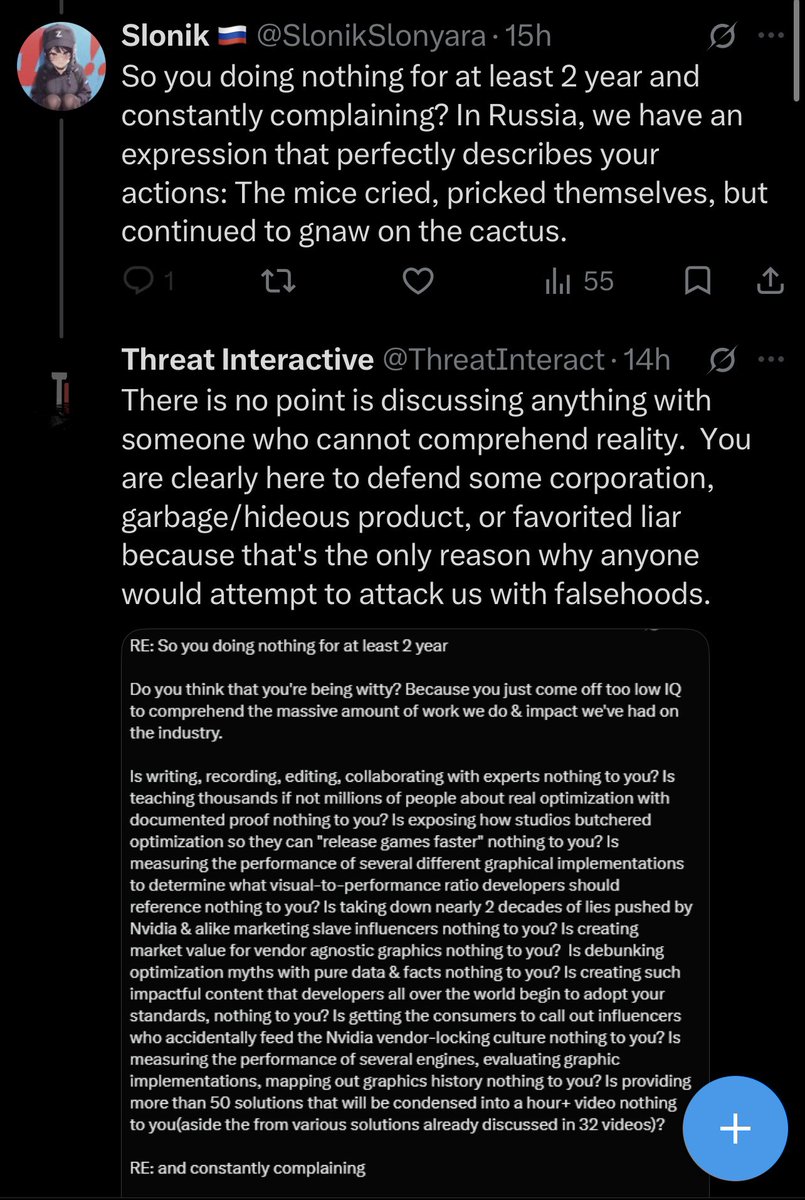 Slonik 🇷🇺 @SlonikSlonyara · 15h
So you doing nothing for at least 2 year and constantly complaining? In Russia, we have an expression that perfectly describes your actions: The mice cried, pricked themselves, but continued to gnaw on the cactus.

1 55

Threat Interactive @ThreatInteract · 14h
There is no point is discussing anything with someone who cannot comprehend reality. You are clearly here to defend some corporation, garbage/hideous product, or favorited liar because that's the only reason why anyone would attempt to attack us with falsehoods.

RE: So you doing nothing for at least 2 year

Do you think that you're being witty? Because you just come off too low IQ to comprehend the massive amount of work we do & impact we've had on the industry.

Is writing, recording, editing, collaborating with experts nothing to you? Is teaching thousands if not millions of people about real optimization with documented proof nothing to you? Is exposing how studios butchered optimization so they can "release games faster" nothing to you? Is measuring the performance of several different graphical implementations to determine what visual-to-performance ratio developers should reference nothing to you? Is taking down nearly 2 decades of lies pushed by Nvidia & alike marketing slave influencers nothing to you? Is creating market value for vendor agnostic graphics nothing to you? Is debunking optimization myths with pure data & facts nothing to you? Is creating such impactful content that developers all over the world begin to adopt your standards, nothing to you? Is getting the consumers to call out influencers who accidentally feed the Nvidia vendor-locking culture nothing to you? Is measuring the performance of several engines, evaluating graphic implementations, mapping out graphics history nothing to you? Is providing more than 50 solutions that will be condensed into a hour+ video nothing to you(aside the from various solutions already discussed in 32 videos)?

RE: and constantly complaining